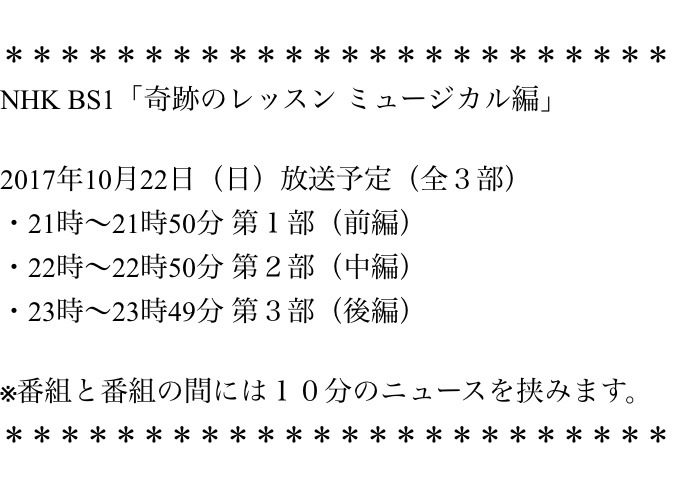 ＊＊＊＊＊＊＊＊＊＊＊＊＊＊＊＊＊＊＊＊＊＊＊＊
NHK BS1「奇跡のレッスン ミュージカル編」

2017年10月22日（日）放送予定（全３部）
・21時〜21時50分 第１部（前編）
・22時〜22時50分 第２部（中編）
・23時〜23時49分 第３部（後編）

※番組と番組の間には１０分のニュースを挟みます。
＊＊＊＊＊＊＊＊＊＊＊＊＊＊＊＊＊＊＊＊＊＊＊＊